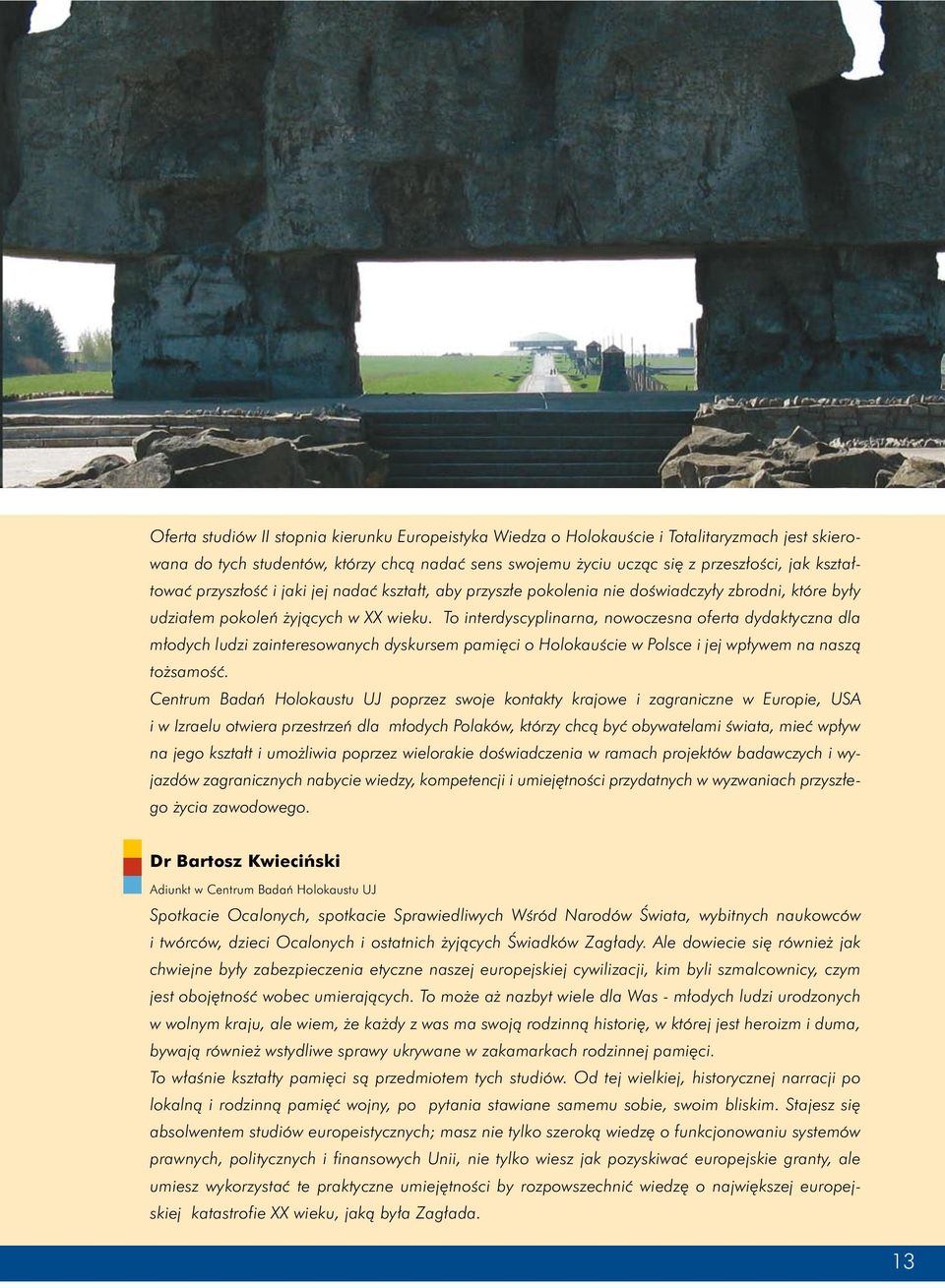 Oferta studiów II stopnia kierunku Europeistyka Wiedza o Holokauście i Totalitaryzmach jest skierowana do tych studentów, którzy chcą nadać sens swojemu życiu ucząc się z przeszłości, jak kształtować przyszłość i jaki jej nadać kształt, aby przyszłe pokolenia nie doświadczyły zbrodni, które były udziałem pokoleń żyjących w XX wieku. To interdyscyplinarna, nowoczesna oferta dydaktyczna dla młodych ludzi zainteresowanych dyskursem pamięci o Holokauście w Polsce i jej wpływem na naszą tożsamość.
Centrum Badań Holokaustu UJ poprzez swoje kontakty krajowe i zagraniczne w Europie, USA i w Izraelu otwiera przestrzeń dla młodych Polaków, którzy chcą być obywatelami świata, mieć wpływ na jego kształt i umożliwia poprzez wielorakie doświadczenia w ramach projektów badawczych i wyjazdów zagranicznych nabycie wiedzy, kompetencji i umiejętności przydatnych w wyzwaniach przyszłego życia zawodowego.

Dr Bartosz Kwieciński
Adiunkt w Centrum Badań Holokaustu UJ

Spotkacie Ocalonych, spotkacie Sprawiedliwych Wśród Narodów Świata, wybitnych naukowców i twórców, dzieci Ocalonych i ostatnich żyjących Świadków Zagłady. Ale dowiecie się również jak chwiejne były zabezpieczenia etyczne naszej europejskiej cywilizacji, kim byli szmalcownicy, czym jest obojętność wobec umierających. To może aż nazbyt wiele dla Was - młodych ludzi urodzonych w wolnym kraju, ale wiem, że każdy z was ma swoją rodzinną historię, w której jest heroizm i duma, bywają również wstydliwe sprawy ukrywane w zakamarkach rodzinnej pamięci.
To właśnie kształty pamięci są przedmiotem tych studiów. Od tej wielkiej, historycznej narracji po lokalną i rodzinną pamięć wojny, po pytania stawiane samemu sobie, swoim bliskim. Stajesz się absolwentem studiów europeistycznych; masz nie tylko szeroką wiedzę o funkcjonowaniu systemów prawnych, politycznych i finansowych Unii, nie tylko wiesz jak pozyskiwać europejskie granty, ale umiesz wykorzystać te praktyczne umiejętności by rozpowszechnić wiedzę o największej europejskiej katastrofie XX wieku, jaką była Zagłada.

13